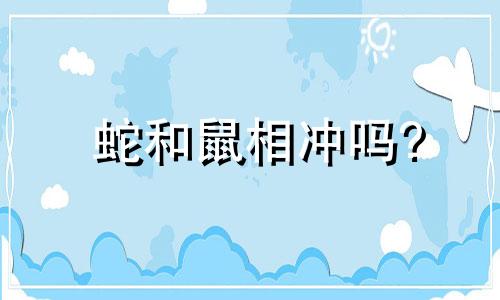 蛇和鼠相冲吗?